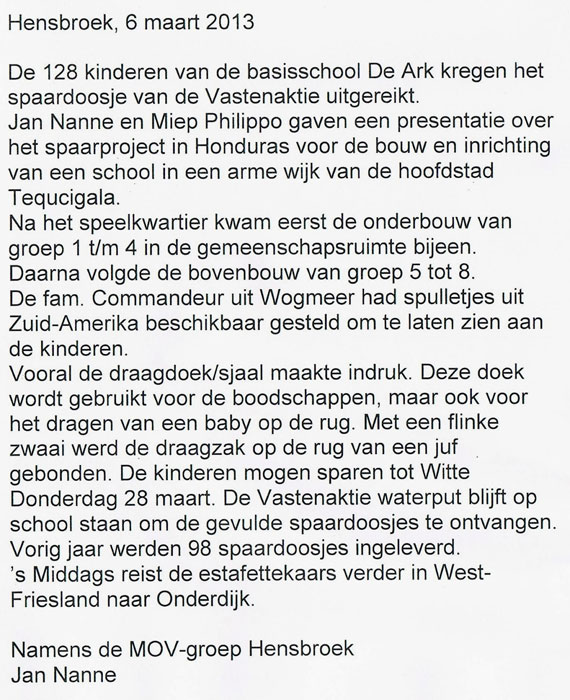 Hensbroek, 6 maart 2013

De 128 kinderen van de basisschool De Ark kregen het spaardoosje van de Vastenaktie uitgereikt.
Jan Nanne en Miep Philippo gaven een presentatie over het spaarproject in Honduras voor de bouw en inrichting van een school in een arme wijk van de hoofdstad Tequcigala.
Na het speelkwartier kwam eerst de onderbouw van groep 1 t/m 4 in de gemeenschapsruimte bijeen.
Daarna volgde de bovenbouw van groep 5 tot 8.
De fam. Commandeur uit Wogmeer had spulletjes uit Zuid-Amerika beschikbaar gesteld om te laten zien aan de kinderen.
Vooral de draagdoek/sjaal maakte indruk. Deze doek wordt gebruikt voor de boodschappen, maar ook voor het dragen van een baby op de rug. Met een flinke zwaai werd de draagzak op de rug van een juf gebonden. De kinderen mogen sparen tot Witte Donderdag 28 maart. De Vastenaktie waterput blijft op school staan om de gevulde spaardoosjes te ontvangen.
Vorig jaar werden 98 spaardoosjes ingeleverd.
's Middags reist de estafettekaars verder in West-Friesland naar Onderdijk.

Namens de MOV-groep Hensbroek
Jan Nanne